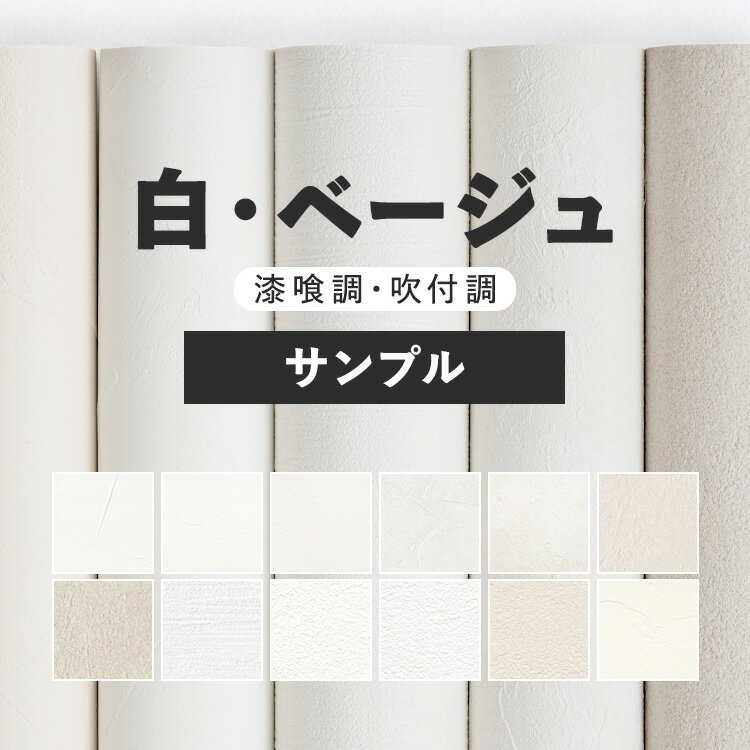 白・ベージュ

漆喰調・吹付調

サンプル